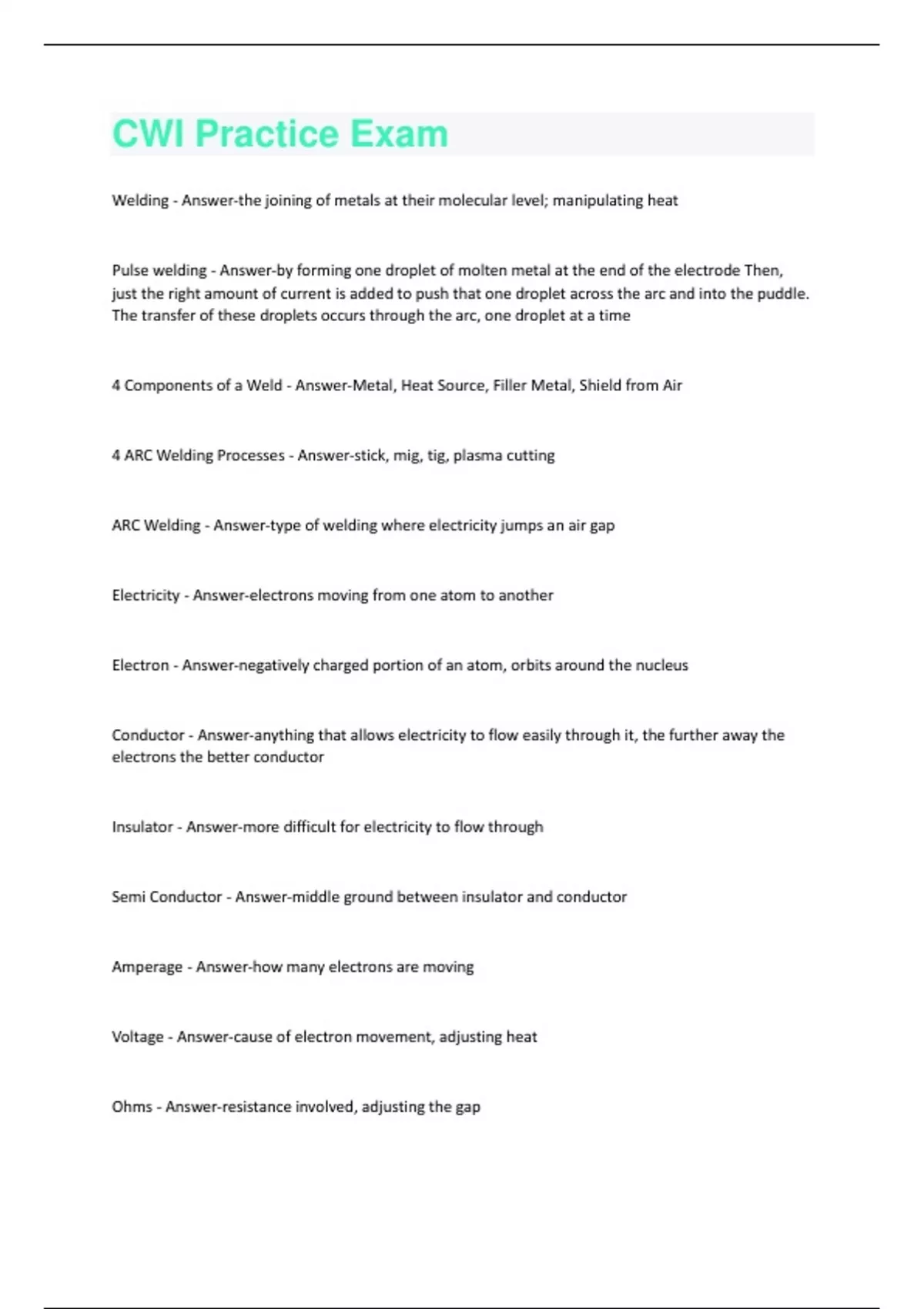 CWI Practice Exam

Welding - Answer-the joining of metals at their molecular level; manipulating heat

Pulse welding - Answer-by forming one droplet of molten metal at the end of the electrode Then, just the right amount of current is added to push that one droplet across the arc and into the puddle. The transfer of these droplets occurs through the arc, one droplet at a time

4 Components of a Weld - Answer-Metal, Heat Source, Filler Metal, Shield from Air

4 ARC Welding Processes - Answer-stick, mig, tig, plasma cutting

ARC Welding - Answer-type of welding where electricity jumps an air gap

Electricity - Answer-electrons moving from one atom to another

Electron - Answer-negatively charged portion of an atom, orbits around the nucleus

Conductor - Answer-anything that allows electricity to flow easily through it, the further away the electrons the better conductor

Insulator - Answer-more difficult for electricity to flow through

Semi Conductor - Answer-middle ground between insulator and conductor

Amperage - Answer-how many electrons are moving

Voltage - Answer-cause of electron movement, adjusting heat

Ohms - Answer-resistance involved, adjusting the gap